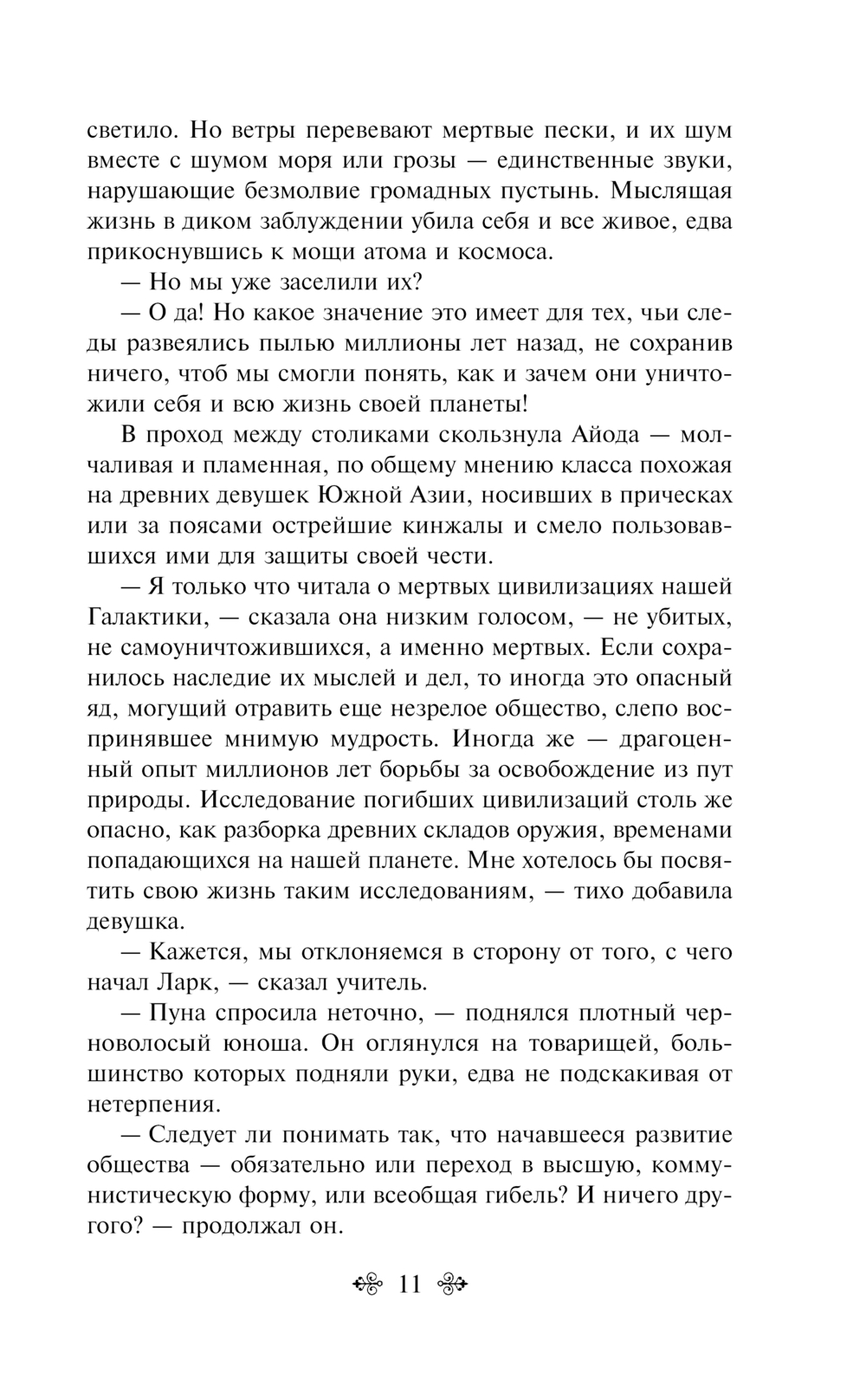 светило. Но ветры перевевают мертвые пески, и их шум вместе с шумом моря или грозы — единственные звуки, нарушающие безмолвие громадных пустынь. Мыслящая жизнь в диком заблуждении убила себя и все живое, едва прикоснувшись к мощи атома и космоса.

— Но мы уже заселили их?

— О да! Но какое значение это имеет для тех, чьи следы развеялись пылью миллионы лет назад, не сохранив ничего, чтоб мы смогли понять, как и зачем они уничтожили себя и всю жизнь своей планеты!

В проход между столиками скользнула Айода — молчаливая и пламенная, по общему мнению класса похожая на древних девушек Южной Азии, носивших в прическах или за поясами острейшие кинжалы и смело пользовавшихся ими для защиты своей чести.

— Я только что читала о мертвых цивилизациях нашей Галактики, — сказала она низким голосом, — не убитых, не самоуничтожившихся, а именно мертвых. Если сохранилось наследие их мыслей и дел, то иногда это опасный яд, могущий отравить еще незрелое общество, слепо воспринявшее мнимую мудрость. Иногда же — драгоценный опыт миллионов лет борьбы за освобождение из пут природы. Исследование погибших цивилизаций столь же опасно, как разборка древних складов оружия, временами попадающихся на нашей планете. Мне хотелось бы посвятить свою жизнь таким исследованиям, — тихо добавила девушка.

— Кажется, мы отклоняемся в сторону от того, с чего начал Ларк, — сказал учитель.

— Пуна спросила неточно, — поднялся плотный черноволосый юноша. Он оглянулся на товарищей, большинство которых подняли руки, едва не подскакивая от нетерпения.

— Следует ли понимать так, что начавшееся развитие общества — обязательно или переход в высшую, коммунистическую форму, или всеобщая гибель? И ничего другого? — продолжал он.

11